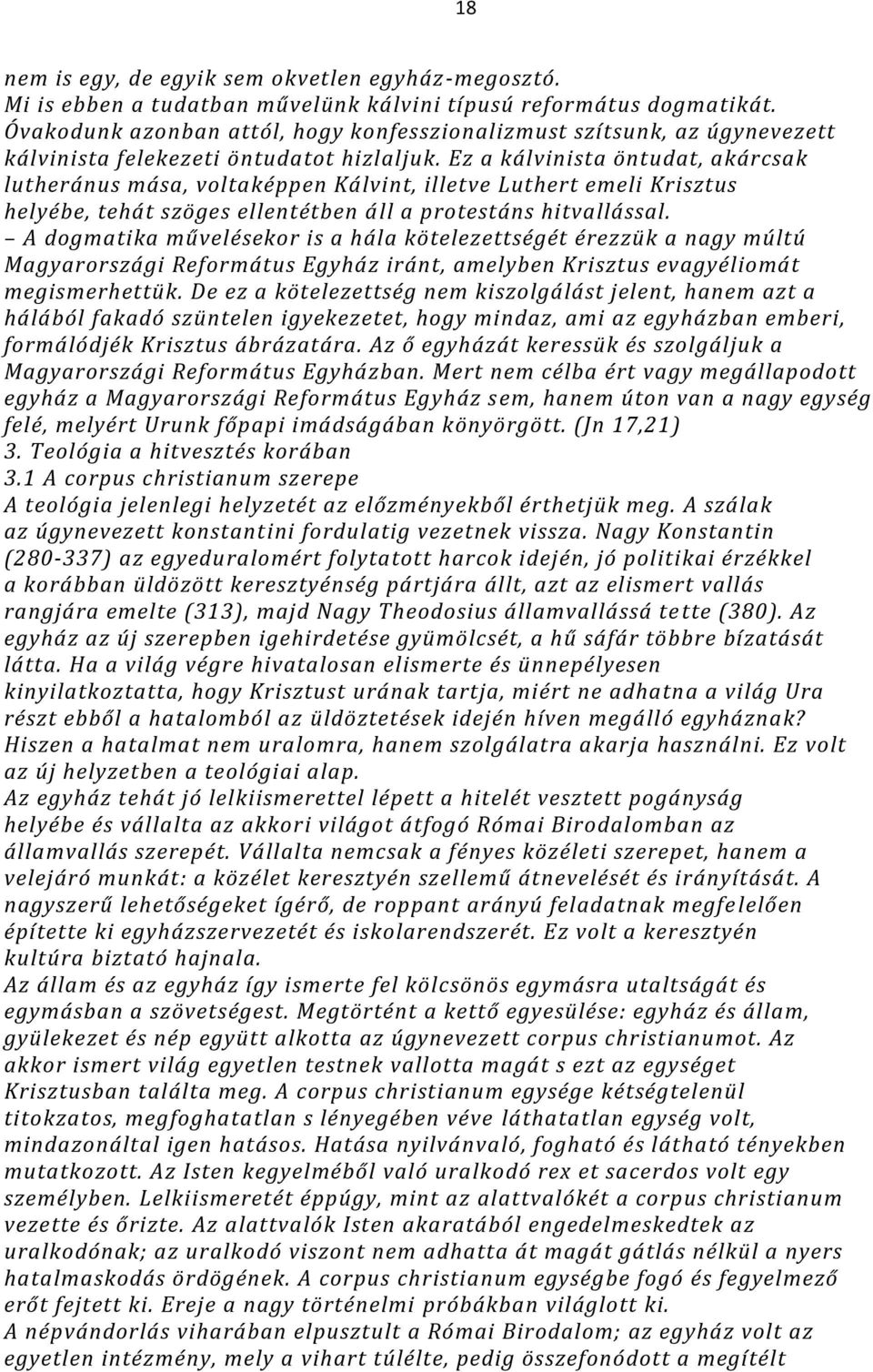 18

nem is egy, de egyik sem okvetlen egyház-megosztó.
Mi is ebben a tudatban művelünk kálvini típusú református dogmatikát. Óvakodunk azonban attól, hogy konfesszionalizmust szítsunk, az úgynevezett kálvinista felekezeti öntudatot hizlaljuk. Ez a kálvinista öntudat, akárcsak lutheránus mása, voltaképpen Kálvint, illetve Luthert emeli Krisztus helyébe, tehát szöges ellentétben áll a protestáns hitvallással.
– A dogmatika művelésekor is a hála kötelezettségét érezzük a nagy múltú Magyarországi Református Egyház iránt, amelyben Krisztus evagyéliomát megismerhettük. De ez a kötelezettség nem kiszolgálást jelent, hanem azt a hálából fakadó szüntelen igyekezetet, hogy mindaz, ami az egyházban emberi, formálódjék Krisztus ábrázatára. Az ő egyházát keressük és szolgáljuk a Magyarországi Református Egyházban. Mert nem célba ért vagy megállapodott egyház a Magyarországi Református Egyház sem, hanem úton van a nagy egység felé, melyért Urunk főpapi imádságában könyörgött. (Jn 17,21)
3. Teológia a hitvesztés korában
3.1 A corpus christianum szerepe
A teológia jelenlegi helyzetét az előzményekből érthetjük meg. A szálak az úgynevezett konstantini fordulatig vezetnek vissza. Nagy Konstantin (280-337) az egyeduralomért folytatott harcok idején, jó politikai érzékkel a korábban üldözött keresztyénség pártjára állt, azt az elismert vallás rangjára emelte (313), majd Nagy Theodosius államvallássá tette (380). Az egyház az új szerepben igehirdetése gyümölcsét, a hű sáfár többre bízatását látta. Ha a világ végre hivatalosan elismerte és ünnepélyesen kinyilatkoztatta, hogy Krisztust urának tartja, miért ne adhatna a világ Ura részt ebből a hatalomból az üldöztetések idején híven megálló egyháznak? Hiszen a hatalmat nem uralomra, hanem szolgálatra akarja használni. Ez volt az új helyzetben a teológiai alap.
Az egyház tehát jó lelkiismerettel lépett a hitelét vesztett pogányság helyébe és vállalta az akkori világot átfogó Római Birodalomban az államvallás szerepét. Vállalta nemcsak a fényes közéleti szerepet, hanem a velejáró munkát: a közélet keresztyén szellemű átnevelését és irányítását. A nagyszerű lehetőségeket ígérő, de roppant arányú feladatnak megfelelően építette ki egyházszervezetét és iskolarendszerét. Ez volt a keresztyén kultúra biztató hajnala.
Az állam és az egyház így ismerte fel kölcsönös egymásra utaltságát és egymásban a szövetségest. Megtörtént a kettő egyesülése: egyház és állam, gyülekezet és nép együtt alkotta az úgynevezett corpus christianumot. Az akkor ismert világ egyetlen testnek vallotta magát s ezt az egységet Krisztusban találta meg. A corpus christianum egysége kétségtelenül titokzatos, megfoghatatlan s lényegében véve láthatatlan egység volt, mindazonáltal igen hatásos. Hatása nyilvánvaló, fogható és látható tényekben mutatkozott. Az Isten kegyelméből való uralkodó rex et sacerdos volt egy személyben. Lelkiismeretét éppúgy, mint az alattvalókét a corpus christianum vezette és őrizte. Az alattvalók Isten akaratából engedelmeskedtek az uralkodónak; az uralkodó viszont nem adhatta át magát gátlás nélkül a nyers hatalmaskodás ördögének. A corpus christianum egységbe fogó és fegyelmező erőt fejtett ki. Ereje a nagy történelmi próbákban világlott ki.
A népvándorlás viharában elpusztult a Római Birodalom; az egyház volt az egyetlen intézmény, mely a vihart túlélte, pedig összefonódott a megítélt